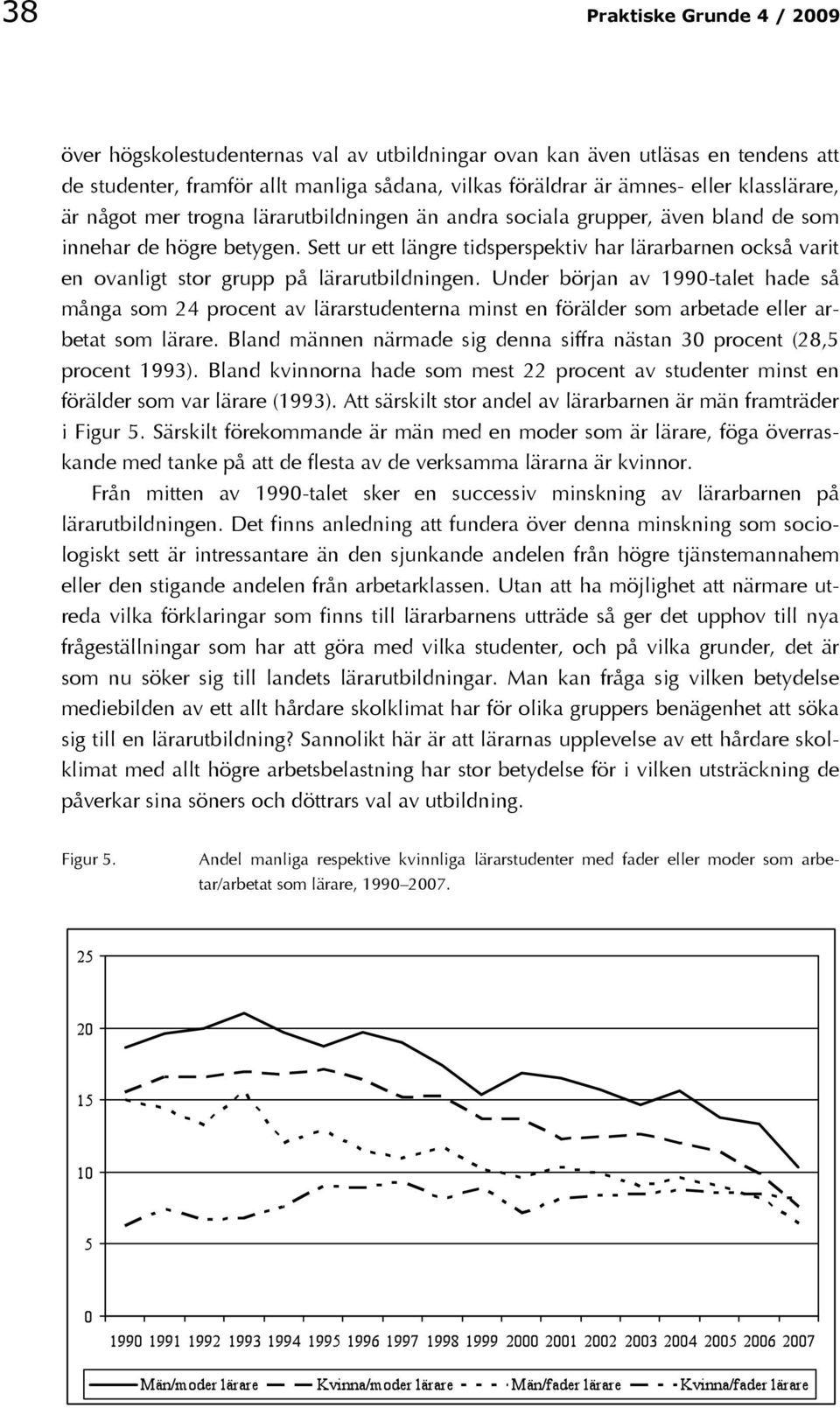 38 Praktiske Grunde 4 / 2009

över högskolestudenternas val av utbildningar ovan kan även utläsas en tendens att de studenter, framför allt manliga sådana, vilkas föräldrar är ämnes- eller klasslärare, är något mer trogna lärarutbildningen än andra sociala grupper, även bland de som innehar de högre betygen. Sett ur ett längre tidsperspektiv har lärarbarnen också varit en ovanligt stor grupp på lärarutbildningen. Under början av 1990-talet hade så många som 24 procent av lärarstudenterna minst en förälder som arbetade eller arbetat som lärare. Bland männen närmade sig denna siffra nästan 30 procent (28,5 procent 1993). Bland kvinnorna hade som mest 22 procent av studenter minst en förälder som var lärare (1993). Att särskilt stor andel av lärarbarnen är män framträder i Figur 5. Särskilt förekommande är män med en moder som är lärare, föga överraskande med tanke på att de flesta av de verksamma lärarna är kvinnor.

Från mitten av 1990-talet sker en successiv minskning av lärarbarnen på lärarutbildningen. Det finns anledning att fundera över denna minskning som sociologiskt sett är intressantare än den sjunkande andelen från högre tjänstemannahem eller den stigande andelen från arbetarklassen. Utan att ha möjlighet att närmare utreda vilka förklaringar som finns till lärarbarnens utträde så ger det upphov till nya frågeställningar som har att göra med vilka studenter, och på vilka grunder, det är som nu söker sig till landets lärarutbildningar. Man kan fråga sig vilken betydelse mediebilden av ett allt hårdare skolklimat har för olika gruppers benägenhet att söka sig till en lärarutbildning? Sannolikt här är att lärarnas upplevelse av ett hårdare skolklimat med allt högre arbetsbelastning har stor betydelse för i vilken utsträckning de påverkar sina söners och döttrars val av utbildning.

Figur 5. Andel manliga respektive kvinnliga lärarstudenter med fader eller moder som arbetar/arbetat som lärare, 1990–2007.

25
20
15
10
5
0
1990 1991 1992 1993 1994 1995 1996 1997 1998 1999 2000 2001 2002 2003 2004 2005 2006 2007
Män/moder lärare Kvinna/moder lärare Män/fader lärare Kvinna/fader lärare